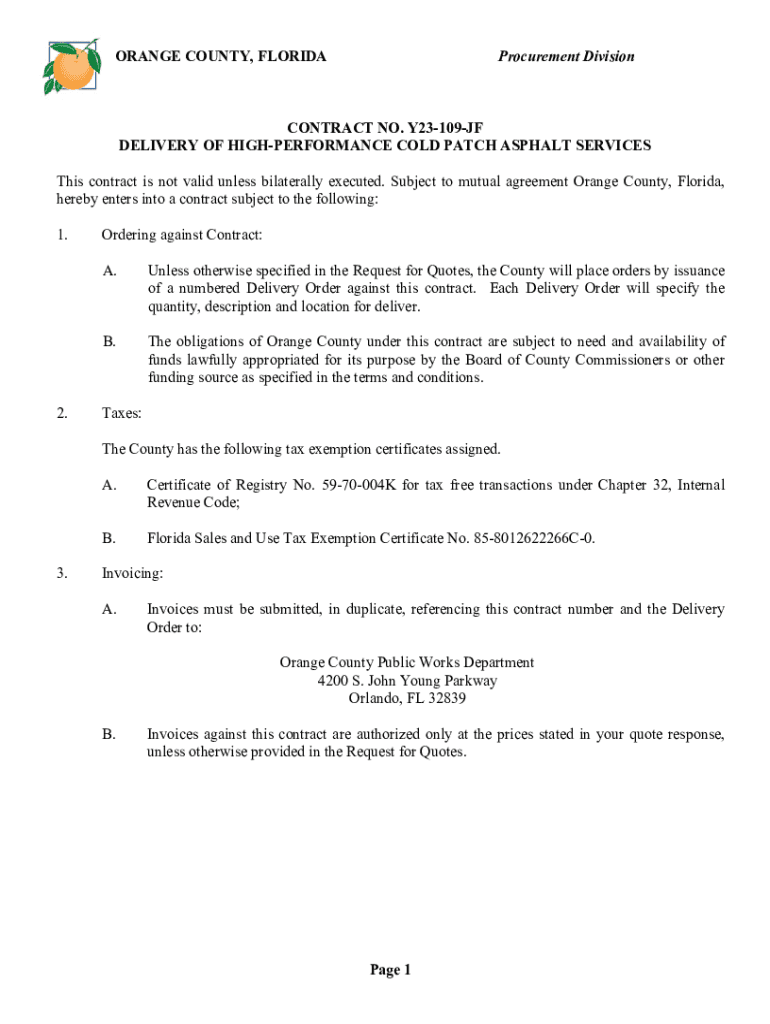 ORANGE COUNTY, FLORIDA

Procurement Division

CONTRACT NO. Y23-109-JF
DELIVERY OF HIGH-PERFORMANCE COLD PATCH ASPHALT SERVICES

This contract is not valid unless bilaterally executed. Subject to mutual agreement Orange County, Florida, hereby enters into a contract subject to the following:

1. Ordering against Contract:

A. Unless otherwise specified in the Request for Quotes, the County will place orders by issuance of a numbered Delivery Order against this contract. Each Delivery Order will specify the quantity, description and location for deliver.

B. The obligations of Orange County under this contract are subject to need and availability of funds lawfully appropriated for its purpose by the Board of County Commissioners or other funding source as specified in the terms and conditions.

2. Taxes:

The County has the following tax exemption certificates assigned.

A. Certificate of Registry No. 59-70-004K for tax free transactions under Chapter 32, Internal Revenue Code;

B. Florida Sales and Use Tax Exemption Certificate No. 85-8012622266C-0.

3. Invoicing:

A. Invoices must be submitted, in duplicate, referencing this contract number and the Delivery Order to:

Orange County Public Works Department
4200 S. John Young Parkway
Orlando, FL 32839

B. Invoices against this contract are authorized only at the prices stated in your quote response, unless otherwise provided in the Request for Quotes.

Page 1